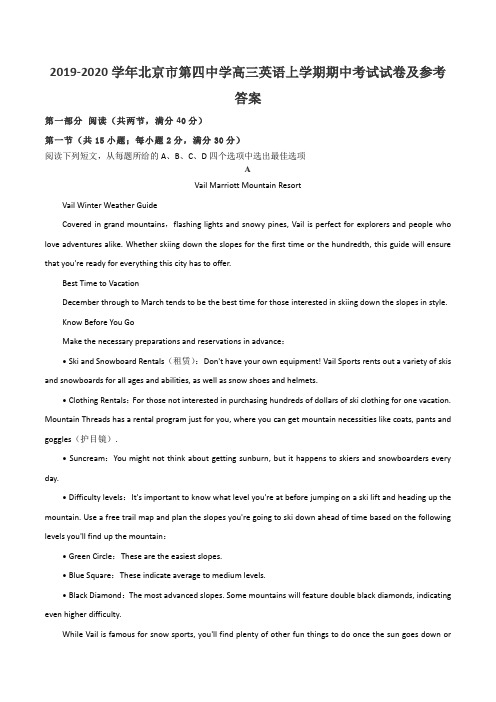 2019-2020 学年北京市第四中学高三英语上学期期中考试试卷及参考答案

第一部分 阅读（共两节，满分 40 分）

第一节（共 15 小题；每小题 2 分，满分 30 分）

阅读下列短文，从每题所给的 A、B、C、D 四个选项中选出最佳选项

A

Vail Marriott Mountain Resort

Vail Winter Weather Guide

Covered in grand mountains，flashing lights and snowy pines, Vail is perfect for explorers and people who love adventures alike. Whether skiing down the slopes for the first time or the hundredth, this guide will ensure that you're ready for everything this city has to offer.

Best Time to Vacation

December through to March tends to be the best time for those interested in skiing down the slopes in style.

Know Before You Go

Make the necessary preparations and reservations in advance：

• Ski and Snowboard Rentals（租赁）：Don't have your own equipment! Vail Sports rents out a variety of skis and snowboards for all ages and abilities, as well as snow shoes and helmets.

• Clothing Rentals：For those not interested in purchasing hundreds of dollars of ski clothing for one vacation. Mountain Threads has a rental program just for you, where you can get mountain necessities like coats, pants and goggles（护目镜）.

• Suncream：You might not think about getting sunburn, but it happens to skiers and snowboarders every day.

• Difficulty levels：It's important to know what level you're at before jumping on a ski lift and heading up the mountain. Use a free trail map and plan the slopes you're going to ski down ahead of time based on the following levels you'll find up the mountain：

• Green Circle：These are the easiest slopes.

• Blue Square：These indicate average to medium levels.

• Black Diamond：The most advanced slopes. Some mountains will feature double black diamonds, indicating even higher difficulty.

While Vail is famous for snow sports, you'll find plenty of other fun things to do once the sun goes down or